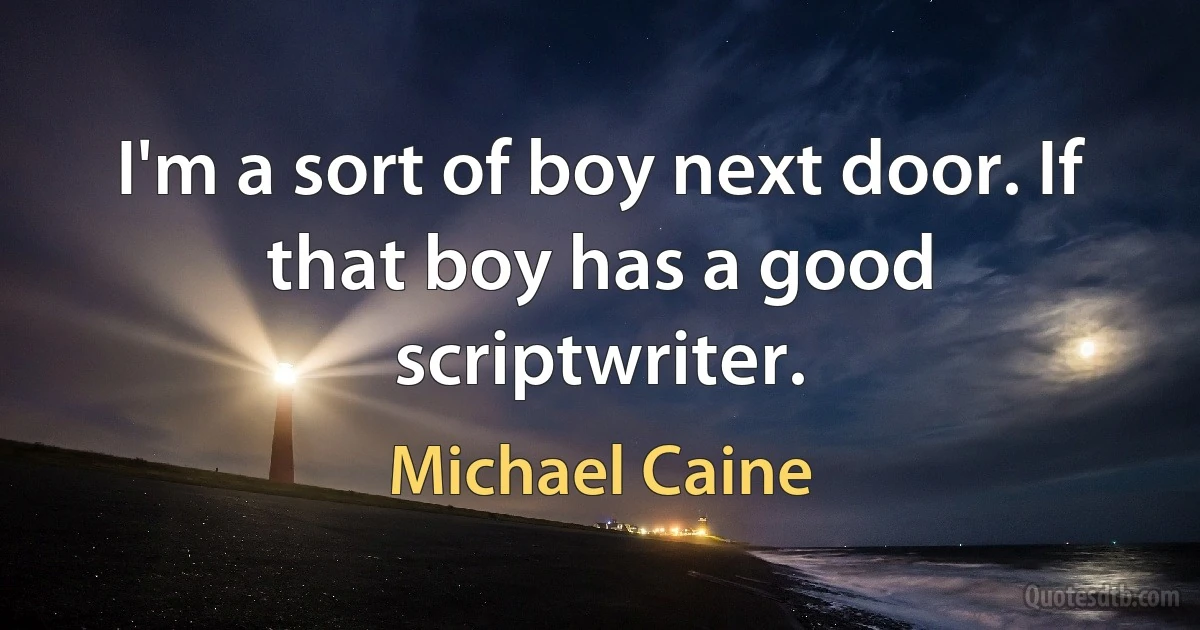 I'm a sort of boy next door. If that boy has a good scriptwriter.

Michael Caine

Quotesdtb.com